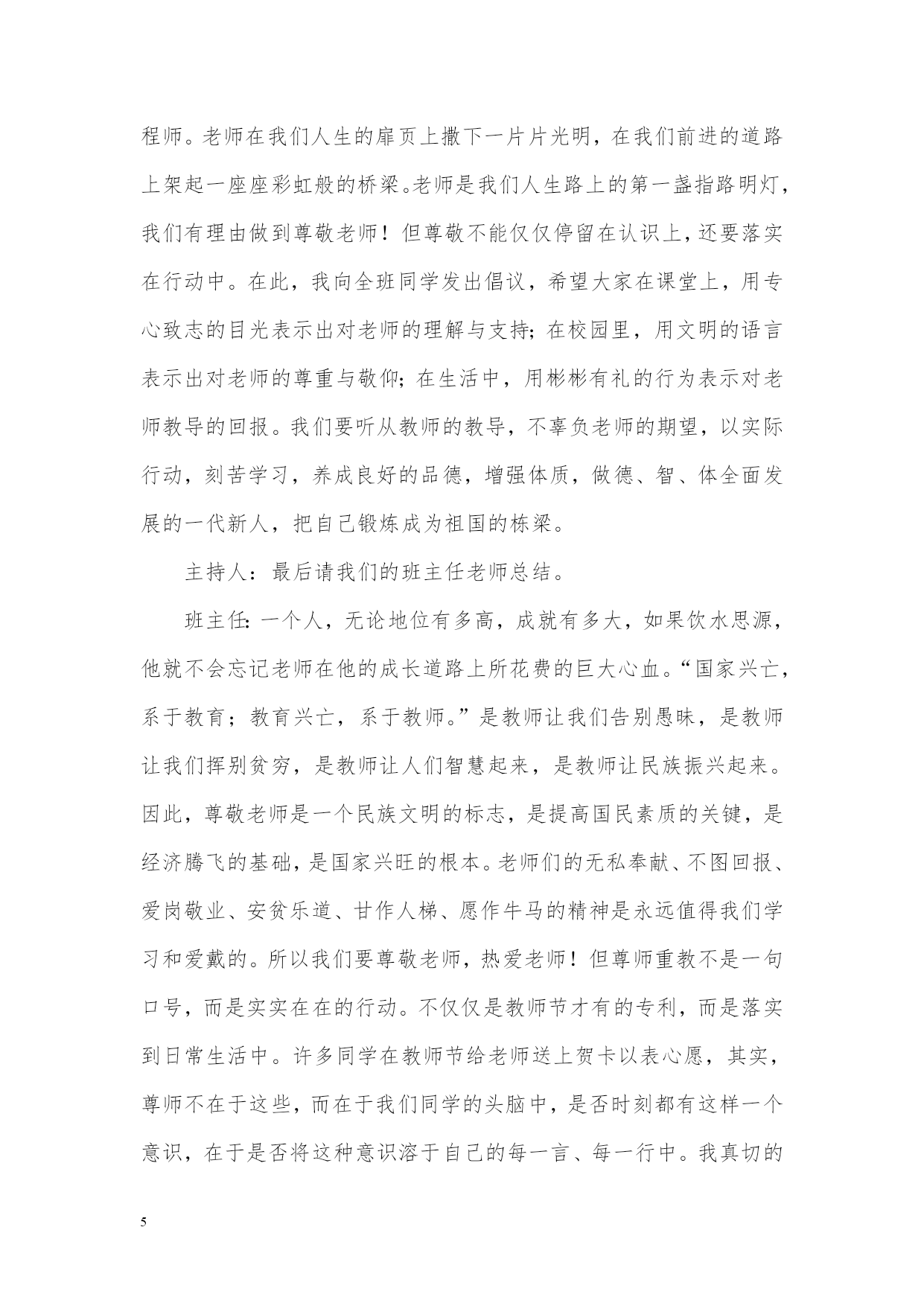 程师。老师在我们人生的扉页上撒下一片片光明，在我们前进的道路上架起一座座彩虹般的桥梁。老师是我们人生路上的第一盏指路明灯，我们有理由做到尊敬老师！但尊敬不能仅仅停留在认识上，还要落实在行动中。在此，我向全班同学发出倡议，希望大家在课堂上，用专心致志的目光表示出对老师的理解与支持；在校园里，用文明的语言表示出对老师的尊重与敬仰；在生活中，用彬彬有礼的行为表示对老师教导的回报。我们要听从教师的教导，不辜负老师的期望，以实际行动，刻苦学习，养成良好的品德，增强体质，做德、智、体全面发展的一代新人，把自己锻炼成为祖国的栋梁。

主持人：最后请我们的班主任老师总结。

班主任：一个人，无论地位有多高，成就有多大，如果饮水思源，他就不会忘记老师在他的成长道路上所花费的巨大心血。“国家兴亡，系于教育；教育兴亡，系于教师。”是教师让我们告别愚昧，是教师让我们挥别贫穷，是教师让人们智慧起来，是教师让民族振兴起来。因此，尊敬老师是一个民族文明的标志，是提高国民素质的关键，是经济腾飞的基础，是国家兴旺的根本。老师们的无私奉献、不图回报、爱岗敬业、安贫乐道、甘作人梯、愿作牛马的精神是永远值得我们学习和爱戴的。所以我们要尊敬老师，热爱老师！但尊师重教不是一句口号，而是实实在在的行动。不仅仅是教师节才有的专利，而是落实到日常生活中。许多同学在教师节给老师送上贺卡以表心愿，其实，尊师不在于这些，而在于我们同学的头脑中，是否时刻都有这样一个意识，在于是否将这种意识溶于自己的每一言、每一行中。我真切的

5